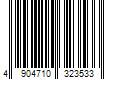 4 904710 323533